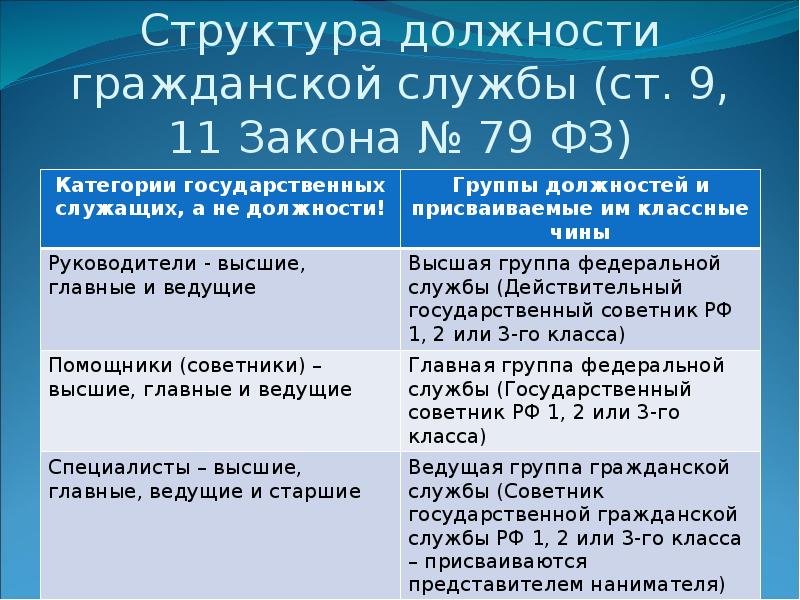 Структура должности гражданской службы (ст. 9, 11 Закона № 79 ФЗ)

| Категории государственных служащих, а не должности! | Группы должностей и присваиваемые им классные чины |
|---|---|
| Руководители - высшие, главные и ведущие | Высшая группа федеральной службы (Действительный государственный советник РФ 1, 2 или 3-го класса) |
| Помощники (советники) – высшие, главные и ведущие | Главная группа федеральной службы (Государственный советник РФ 1, 2 или 3-го класса) |
| Специалисты – высшие, главные, ведущие и старшие | Ведущая группа гражданской службы (Советник государственной гражданской службы РФ 1, 2 или 3-го класса – присваиваются представителем нанимателя) |